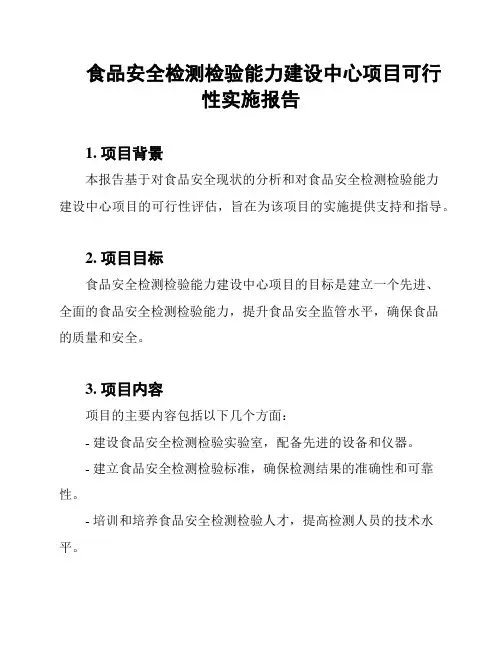 食品安全检测检验能力建设中心项目可行性实施报告

1. 项目背景

本报告基于对食品安全现状的分析和对食品安全检测检验能力建设中心项目的可行性评估，旨在为该项目的实施提供支持和指导。

2. 项目目标

食品安全检测检验能力建设中心项目的目标是建立一个先进、全面的食品安全检测检验能力，提升食品安全监管水平，确保食品的质量和安全。

3. 项目内容

项目的主要内容包括以下几个方面：

- 建设食品安全检测检验实验室，配备先进的设备和仪器。

- 建立食品安全检测检验标准，确保检测结果的准确性和可靠性。

- 培训和培养食品安全检测检验人才，提高检测人员的技术水平。